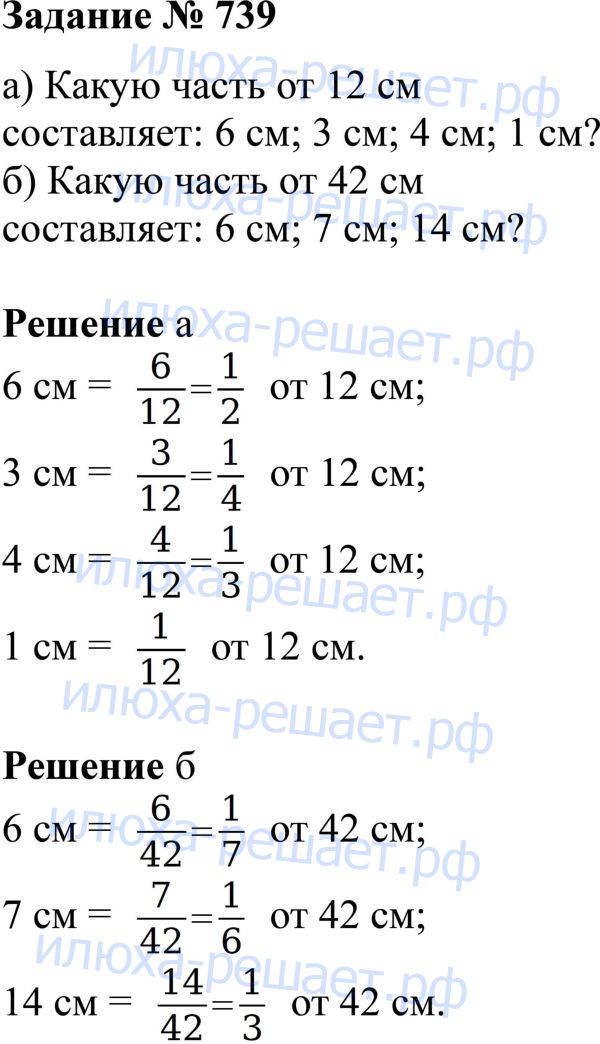 Задание № 739

а) Какую часть от 12 см составляет: 6 см; 3 см; 4 см; 1 см?
б) Какую часть от 42 см составляет: 6 см; 7 см; 14 см?

Решение а
6 см = $\frac{6}{12}=\frac{1}{2}$ от 12 см;
3 см = $\frac{3}{12}=\frac{1}{4}$ от 12 см;
4 см = $\frac{4}{12}=\frac{1}{3}$ от 12 см;
1 см = $\frac{1}{12}$ от 12 см.

Решение б
6 см = $\frac{6}{42}=\frac{1}{7}$ от 42 см;
7 см = $\frac{7}{42}=\frac{1}{6}$ от 42 см;
14 см = $\frac{14}{42}=\frac{1}{3}$ от 42 см.

илюха-решает.рф